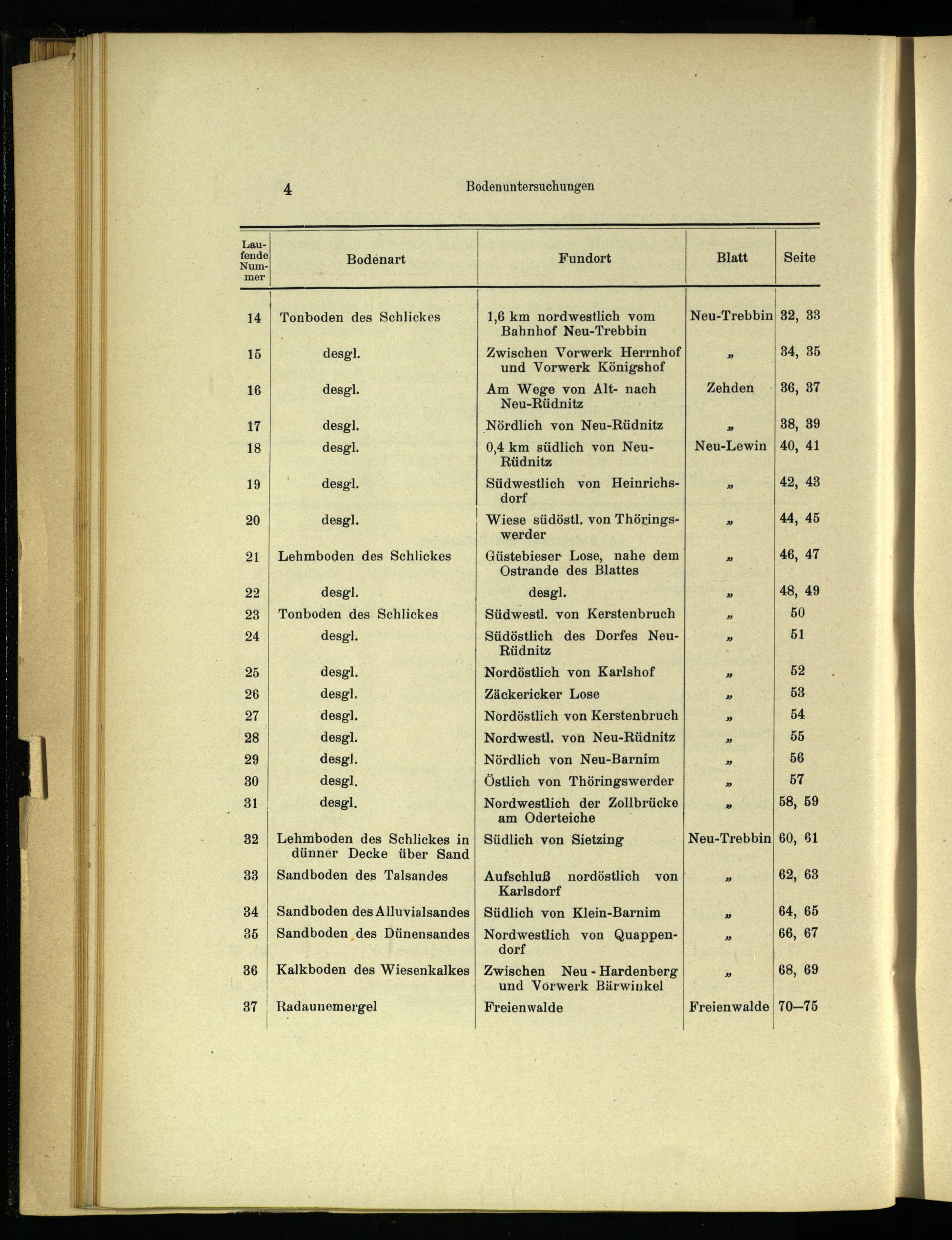 4 Bodenuntersuchungen

| Laufende Nummer | Bodenart | Fundort | Blatt | Seite |
|---|---|---|---|---|
| 14 | Tonboden des Schlickes | 1,6 km nordwestlich vom Bahnhof Neu-Trebbin | Neu-Trebbin | 32, 33 |
| 15 | desgl. | Zwischen Vorwerk Herrnhof und Vorwerk Königshof | „ | 34, 35 |
| 16 | desgl. | Am Wege von Alt- nach Neu-Rüdnitz | Zehden | 36, 37 |
| 17 | desgl. | Nördlich von Neu-Rüdnitz | „ | 38, 39 |
| 18 | desgl. | 0,4 km südlich von Neu-Rüdnitz | Neu-Lewin | 40, 41 |
| 19 | desgl. | Südwestlich von Heinrichsdorf | „ | 42, 43 |
| 20 | desgl. | Wiese südöstl. von Thöringswerder | „ | 44, 45 |
| 21 | Lehmboden des Schlickes | Güstebieser Lose, nahe dem Ostrande des Blattes | „ | 46, 47 |
| 22 | desgl. | desgl. | „ | 48, 49 |
| 23 | Tonboden des Schlickes | Südwestl. von Kerstenbruch | „ | 50 |
| 24 | desgl. | Südöstlich des Dorfes Neu-Rüdnitz | „ | 51 |
| 25 | desgl. | Nordöstlich von Karlshof | „ | 52 |
| 26 | desgl. | Zäckericker Lose | „ | 53 |
| 27 | desgl. | Nordöstlich von Kerstenbruch | „ | 54 |
| 28 | desgl. | Nordwestl. von Neu-Rüdnitz | „ | 55 |
| 29 | desgl. | Nördlich von Neu-Barnim | „ | 56 |
| 30 | desgl. | Östlich von Thöringswerder | „ | 57 |
| 31 | desgl. | Nordwestlich der Zollbrücke am Oderteiche | „ | 58, 59 |
| 32 | Lehmboden des Schlickes in dünner Decke über Sand | Südlich von Sietzing | Neu-Trebbin | 60, 61 |
| 33 | Sandboden des Talsandes | Aufschluß nordöstlich von Karlsdorf | „ | 62, 63 |
| 34 | Sandboden des Alluvialsandes | Südlich von Klein-Barnim | „ | 64, 65 |
| 35 | Sandboden des Dünensandes | Nordwestlich von Quappendorf | „ | 66, 67 |
| 36 | Kalkboden des Wiesenkalkes | Zwischen Neu-Hardenberg und Vorwerk Bärwinkel | „ | 68, 69 |
| 37 | Radaunemergel | Freienwalde | Freienwalde | 70—75 |